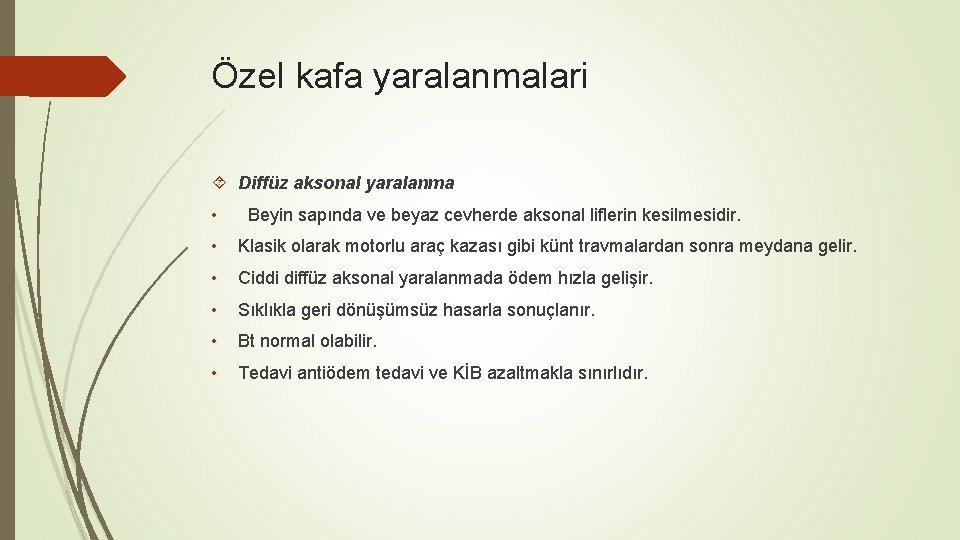 Özel kafa yaralanmalari

Diffüz aksonal yaralanma

• Beyin sapında ve beyaz cevherde aksonal liflerin kesilmesidir.

• Klasik olarak motorlu araç kazası gibi künt travmalardan sonra meydana gelir.

• Ciddi diffüz aksonal yaralanmada ödem hızla gelişir.

• Sıklıkla geri dönüşümsüz hasarla sonuçlanır.

• Bt normal olabilir.

• Tedavi antiödem tedavi ve KİB azaltmakla sınırlıdır.